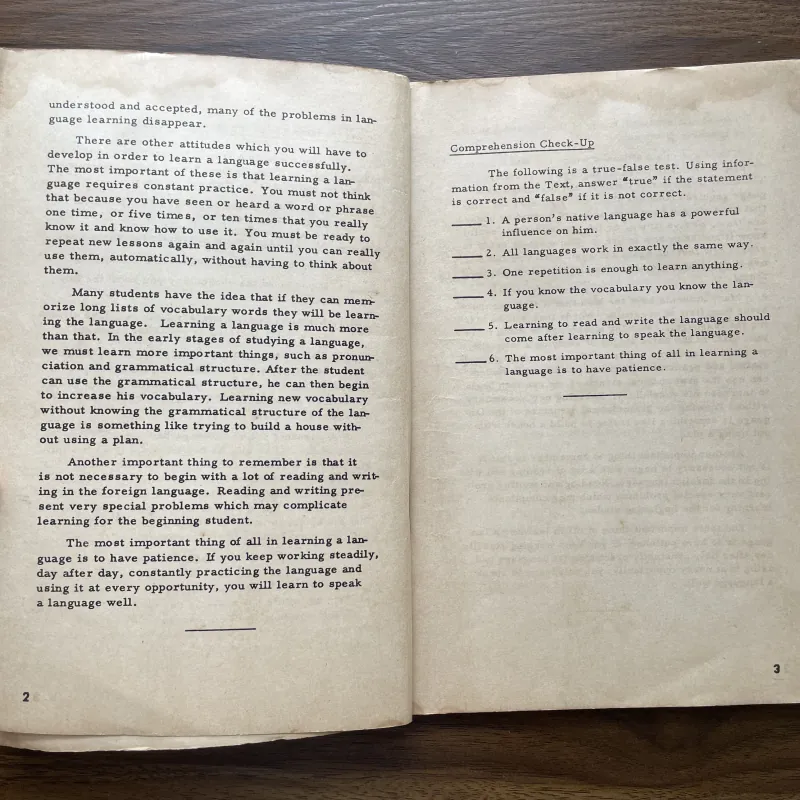 understood and accepted, many of the problems in language learning disappear.

There are other attitudes which you will have to develop in order to learn a language successfully. The most important of these is that learning a language requires constant practice. You must not think that because you have seen or heard a word or phrase one time, or five times, or ten times that you really know it and know how to use it. You must be ready to repeat new lessons again and again until you can really use them, automatically, without having to think about them.

Many students have the idea that if they can memorize long lists of vocabulary words they will be learning the language. Learning a language is much more than that. In the early stages of studying a language, we must learn more important things, such as pronunciation and grammatical structure. After the student can use the grammatical structure, he can then begin to increase his vocabulary. Learning new vocabulary without knowing the grammatical structure of the language is something like trying to build a house without using a plan.

Another important thing to remember is that it is not necessary to begin with a lot of reading and writing in the foreign language. Reading and writing present very special problems which may complicate learning for the beginning student.

The most important thing of all in learning a language is to have patience. If you keep working steadily, day after day, constantly practicing the language and using it at every opportunity, you will learn to speak a language well.

2

Comprehension Check-Up

The following is a true-false test. Using information from the Text, answer "true" if the statement is correct and "false" if it is not correct.

____ 1. A person's native language has a powerful influence on him.

____ 2. All languages work in exactly the same way.

____ 3. One repetition is enough to learn anything.

____ 4. If you know the vocabulary you know the language.

____ 5. Learning to read and write the language should come after learning to speak the language.

____ 6. The most important thing of all in learning a language is to have patience.

3